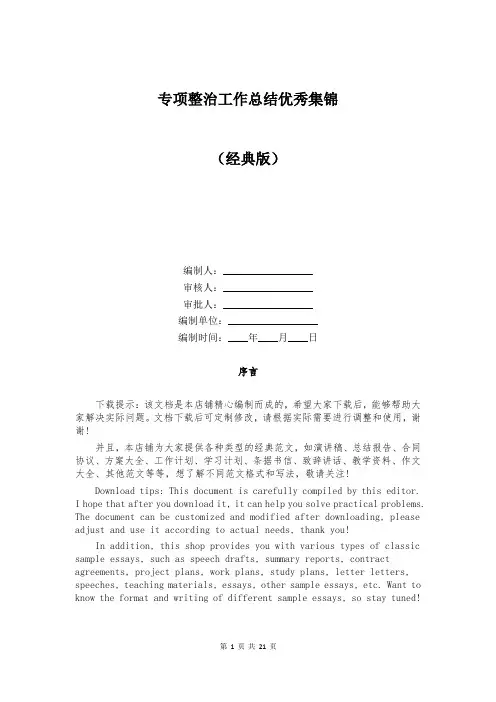 专项整治工作总结优秀集锦

（经典版）

编制人：________________
审核人：________________
审批人：________________
编制单位：________________
编制时间：____年____月____日

序言

下载提示：该文档是本店铺精心编制而成的，希望大家下载后，能够帮助大家解决实际问题。文档下载后可定制修改，请根据实际需要进行调整和使用，谢谢！

并且，本店铺为大家提供各种类型的经典范文，如演讲稿、总结报告、合同协议、方案大全、工作计划、学习计划、条据书信、致辞讲话、教学资料、作文大全、其他范文等等，想了解不同范文格式和写法，敬请关注！

Download tips: This document is carefully compiled by this editor. I hope that after you download it, it can help you solve practical problems. The document can be customized and modified after downloading, please adjust and use it according to actual needs, thank you!

In addition, this shop provides you with various types of classic sample essays, such as speech drafts, summary reports, contract agreements, project plans, work plans, study plans, letter letters, speeches, teaching materials, essays, other sample essays, etc. Want to know the format and writing of different sample essays, so stay tuned!

第 1 页 共 21 页